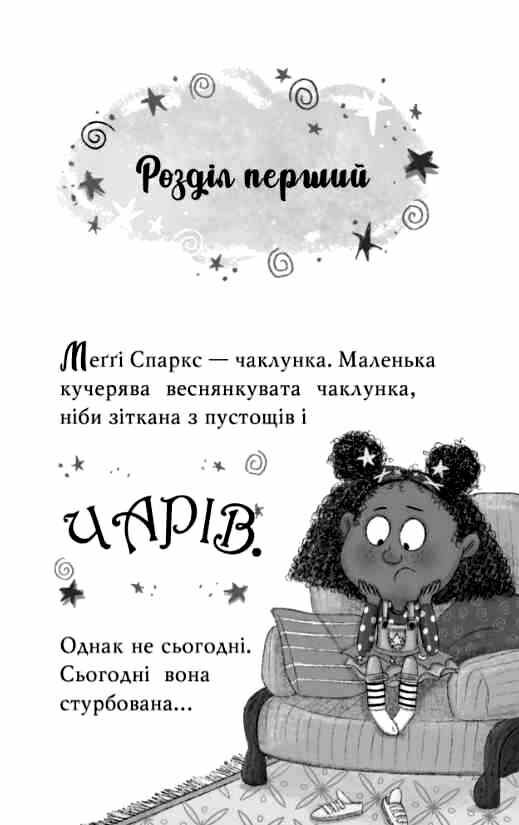 Розділ перший

Меґґі Спаркс — чаклунка. Маленька кучерява веснянкувата чаклунка, ніби зіткана з пустощів і

ЧАРІВ.

Однак не сьогодні. Сьогодні вона стурбована...